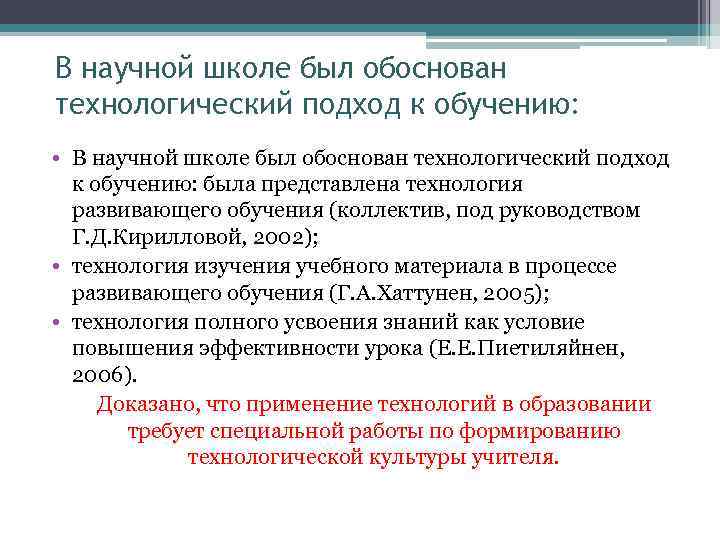 В научной школе был обоснован технологический подход к обучению:

• В научной школе был обоснован технологический подход к обучению: была представлена технология развивающего обучения (коллектив, под руководством Г.Д.Кирилловой, 2002);
• технология изучения учебного материала в процессе развивающего обучения (Г.А.Хаттунен, 2005);
• технология полного усвоения знаний как условие повышения эффективности урока (Е.Е.Пиетиляйнен, 2006).

Доказано, что применение технологий в образовании требует специальной работы по формированию технологической культуры учителя.